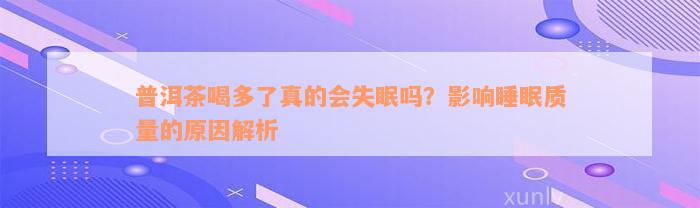 普洱茶喝多了真的会失眠吗？影响睡眠质量的原因解析

xunlv